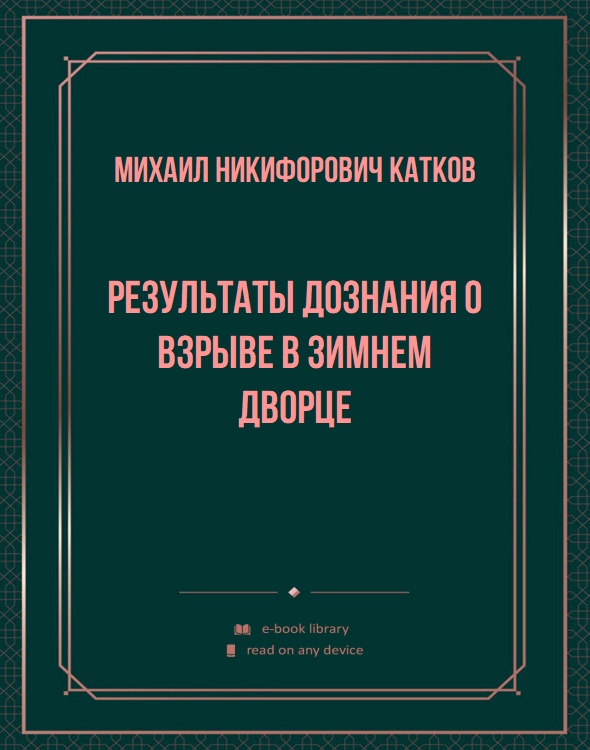 МИХАИЛ НИКИФОРОВИЧ КАТКОВ

РЕЗУЛЬТАТЫ ДОЗНАНИЯ О ВЗРЫВЕ В ЗИМНЕМ ДВОРЦЕ

e-book library
read on any device